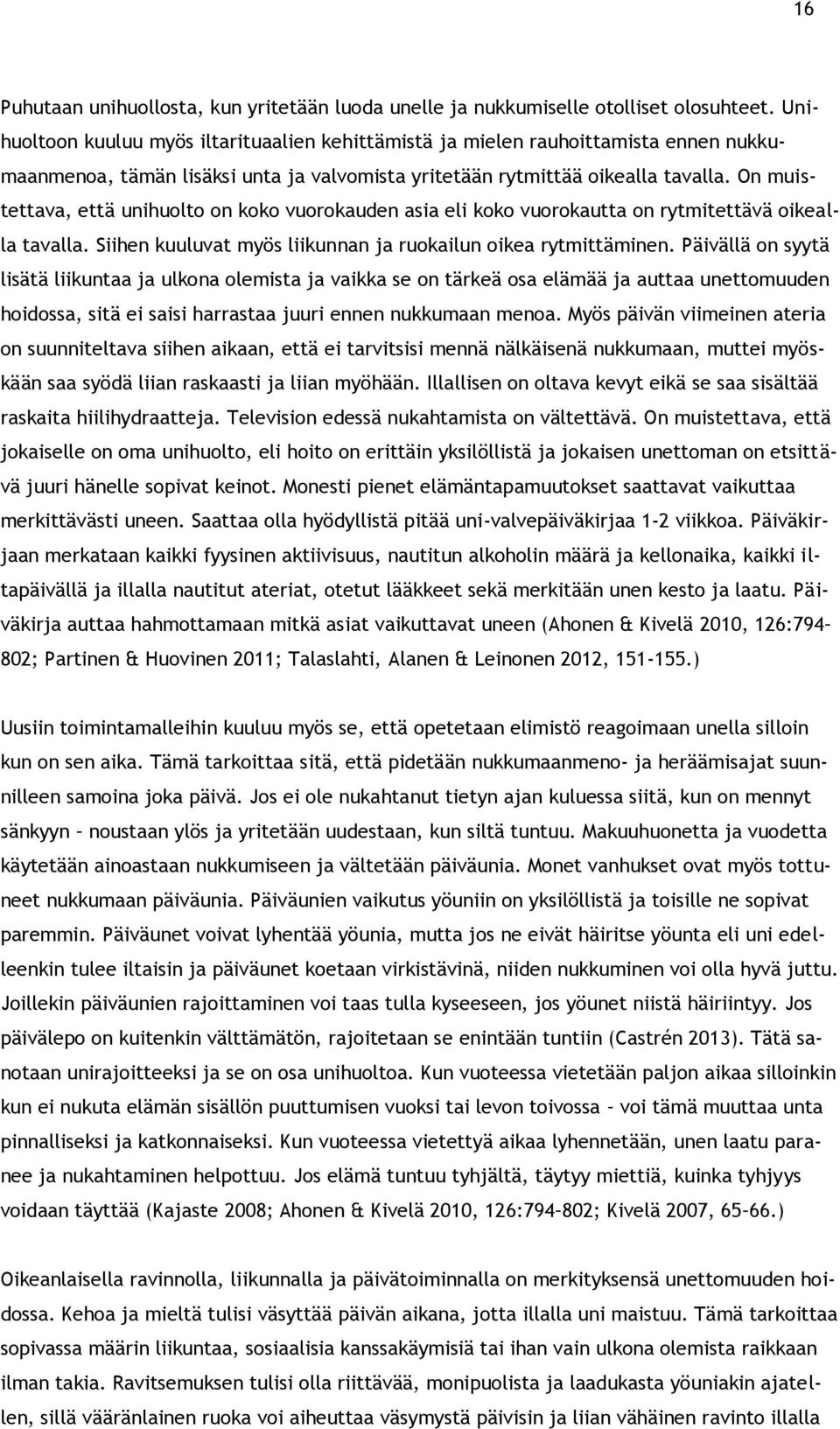 16

Puhutaan unihuollosta, kun yritetään luoda unelle ja nukkumiselle otolliset olosuhteet. Unihuoltoon kuuluu myös iltarituaalien kehittämistä ja mielen rauhoittamista ennen nukkumaanmenoa, tämän lisäksi unta ja valvomista yritetään rytmittää oikealla tavalla. On muistettava, että unihuolto on koko vuorokauden asia eli koko vuorokautta on rytmitettävä oikealla tavalla. Siihen kuuluvat myös liikunnan ja ruokailun oikea rytmittäminen. Päivällä on syytä lisätä liikuntaa ja ulkona olemista ja vaikka se on tärkeä osa elämää ja auttaa unettomuuden hoidossa, sitä ei saisi harrastaa juuri ennen nukkumaan menoa. Myös päivän viimeinen ateria on suunniteltava siihen aikaan, että ei tarvitsisi mennä nälkäisenä nukkumaan, muttei myöskään saa syödä liian raskaasti ja liian myöhään. Illallisen on oltava kevyt eikä se saa sisältää raskaita hiilihydraatteja. Television edessä nukahtamista on vältettävä. On muistettava, että jokaiselle on oma unihuolto, eli hoito on erittäin yksilöllistä ja jokaisen unettoman on etsittävä juuri hänelle sopivat keinot. Monesti pienet elämäntapamuutokset saattavat vaikuttaa merkittävästi uneen. Saattaa olla hyödyllistä pitää uni-valvepäiväkirjaa 1-2 viikkoa. Päiväkirjaan merkataan kaikki fyysinen aktiivisuus, nautitun alkoholin määrä ja kellonaika, kaikki iltapäivällä ja illalla nautitut ateriat, otetut lääkkeet sekä merkitään unen kesto ja laatu. Päiväkirja auttaa hahmottamaan mitkä asiat vaikuttavat uneen (Ahonen & Kivelä 2010, 126:794–802; Partinen & Huovinen 2011; Talaslahti, Alanen & Leinonen 2012, 151-155.)

Uusiin toimintamalleihin kuuluu myös se, että opetetaan elimistö reagoimaan unella silloin kun on sen aika. Tämä tarkoittaa sitä, että pidetään nukkumaanmeno- ja heräämisajat suunnilleen samoina joka päivä. Jos ei ole nukahtanut tietyn ajan kuluessa siitä, kun on mennyt sänkyyn – noustaan ylös ja yritetään uudestaan, kun siltä tuntuu. Makuuhuonetta ja vuodetta käytetään ainoastaan nukkumiseen ja vältetään päiväunia. Monet vanhukset ovat myös tottuneet nukkumaan päiväunia. Päiväunien vaikutus yöuniin on yksilöllistä ja toisille ne sopivat paremmin. Päiväunet voivat lyhentää yöunia, mutta jos ne eivät häiritse yöunta eli uni edelleenkin tulee iltaisin ja päiväunet koetaan virkistävinä, niiden nukkuminen voi olla hyvä juttu. Joillekin päiväunien rajoittaminen voi taas tulla kyseeseen, jos yöunet niistä häiriintyy. Jos päivälepo on kuitenkin välttämätön, rajoitetaan se enintään tuntiin (Castrén 2013). Tätä sanotaan unirajoitteeksi ja se on osa unihuoltoa. Kun vuoteessa vietetään paljon aikaa silloinkin kun ei nukuta elämän sisällön puuttumisen vuoksi tai levon toivossa – voi tämä muuttaa unta pinnalliseksi ja katkonnaiseksi. Kun vuoteessa vietettyä aikaa lyhennetään, unen laatu paranee ja nukahtaminen helpottuu. Jos elämä tuntuu tyhjältä, täytyy miettiä, kuinka tyhjyys voidaan täyttää (Kajaste 2008; Ahonen & Kivelä 2010, 126:794–802; Kivelä 2007, 65–66.)

Oikeanlaisella ravinnolla, liikunnalla ja päivätoiminnalla on merkityksensä unettomuuden hoidossa. Kehoa ja mieltä tulisi väsyttää päivän aikana, jotta illalla uni maistuu. Tämä tarkoittaa sopivassa määrin liikuntaa, sosiaalisia kanssakäymisiä tai ihan vain ulkona olemista raikkaan ilman takia. Ravitsemuksen tulisi olla riittävää, monipuolista ja laadukasta yöuniakin ajatellen, sillä vääränlainen ruoka voi aiheuttaa väsymystä päivisin ja liian vähäinen ravinto illalla